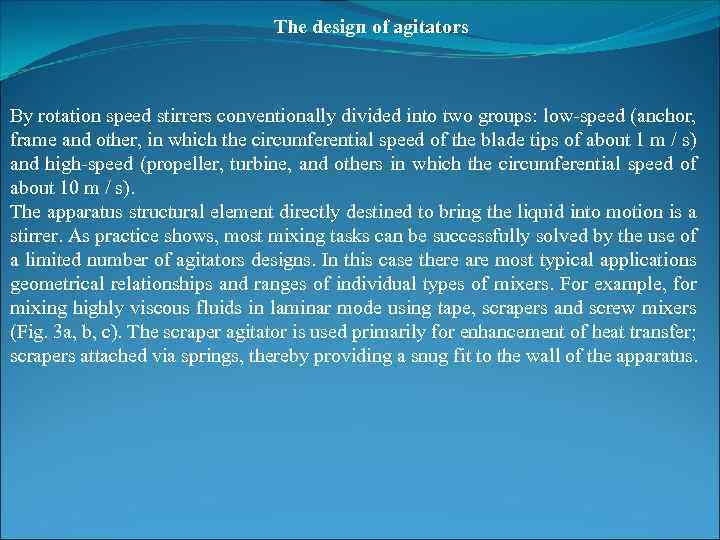 The design of agitators

By rotation speed stirrers conventionally divided into two groups: low-speed (anchor, frame and other, in which the circumferential speed of the blade tips of about 1 m / s) and high-speed (propeller, turbine, and others in which the circumferential speed of about 10 m / s).
The apparatus structural element directly destined to bring the liquid into motion is a stirrer. As practice shows, most mixing tasks can be successfully solved by the use of a limited number of agitators designs. In this case there are most typical applications geometrical relationships and ranges of individual types of mixers. For example, for mixing highly viscous fluids in laminar mode using tape, scrapers and screw mixers (Fig. 3a, b, c). The scraper agitator is used primarily for enhancement of heat transfer; scrapers attached via springs, thereby providing a snug fit to the wall of the apparatus.